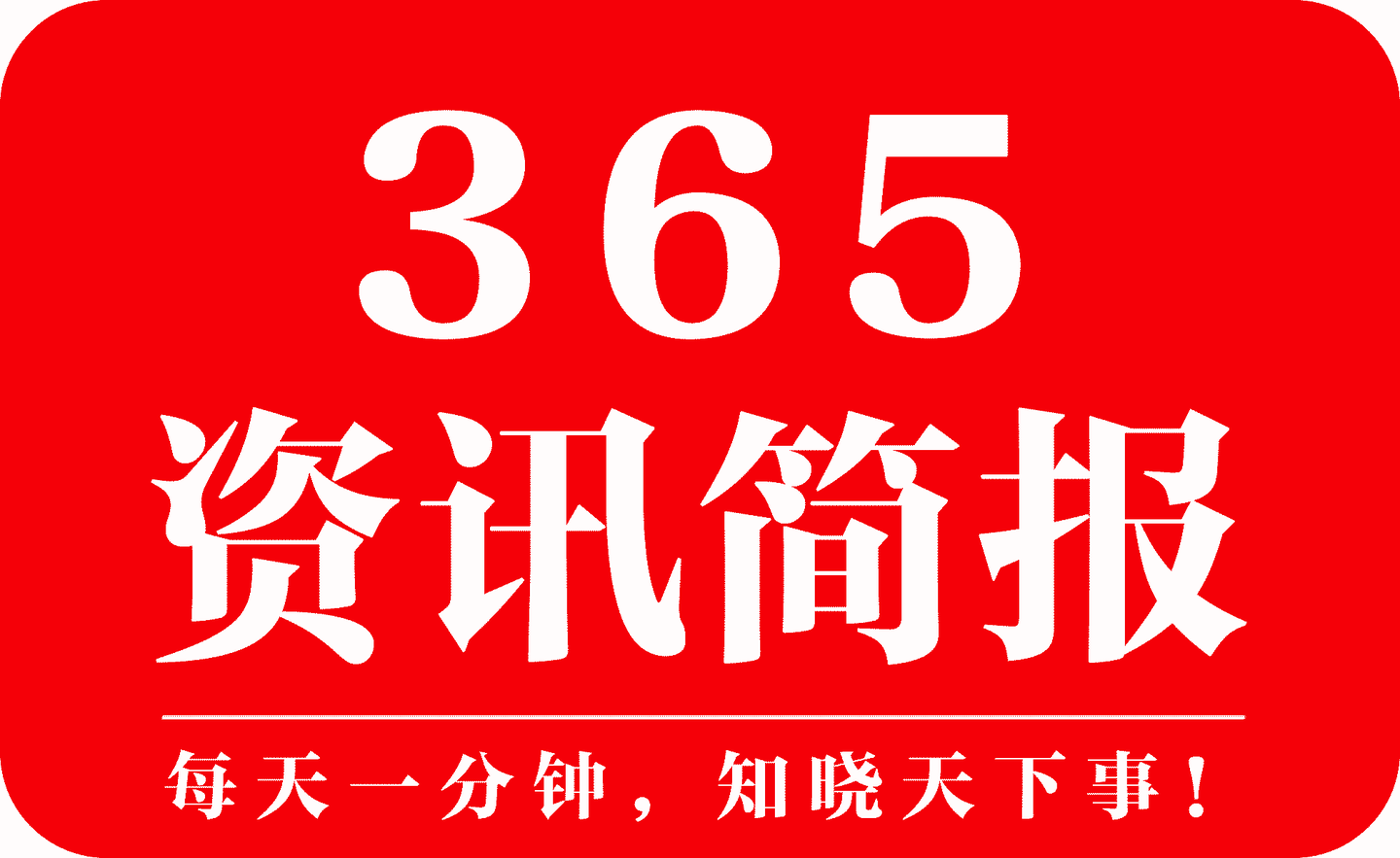 365
资讯简报

每天一分钟，知晓天下事！